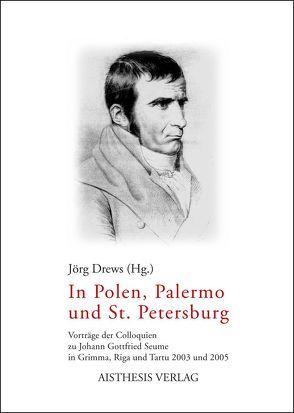 Jörg Drews (Hg.)

In Polen, Palermo und St. Petersburg

Vorträge der Colloquien zu Johann Gottfried Seume in Grimma, Riga und Tartu 2003 und 2005

AISTHESIS VERLAG